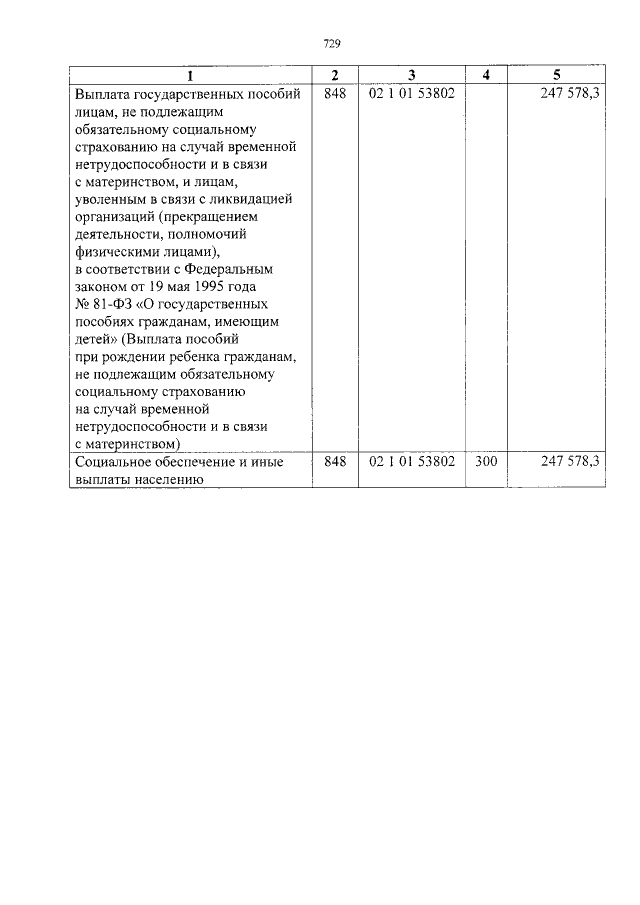 729

| 1 | 2 | 3 | 4 | 5 |
|---|---|---|---|---|
| Выплата государственных пособий лицам, не подлежащим обязательному социальному страхованию на случай временной нетрудоспособности и в связи с материнством, и лицам, уволенным в связи с ликвидацией организаций (прекращением деятельности, полномочий физическими лицами), в соответствии с Федеральным законом от 19 мая 1995 года № 81-ФЗ «О государственных пособиях гражданам, имеющим детей» (Выплата пособий при рождении ребенка гражданам, не подлежащим обязательному социальному страхованию на случай временной нетрудоспособности и в связи с материнством) | 848 | 02 1 01 53802 | | 247 578,3 |
| Социальное обеспечение и иные выплаты населению | 848 | 02 1 01 53802 | 300 | 247 578,3 |